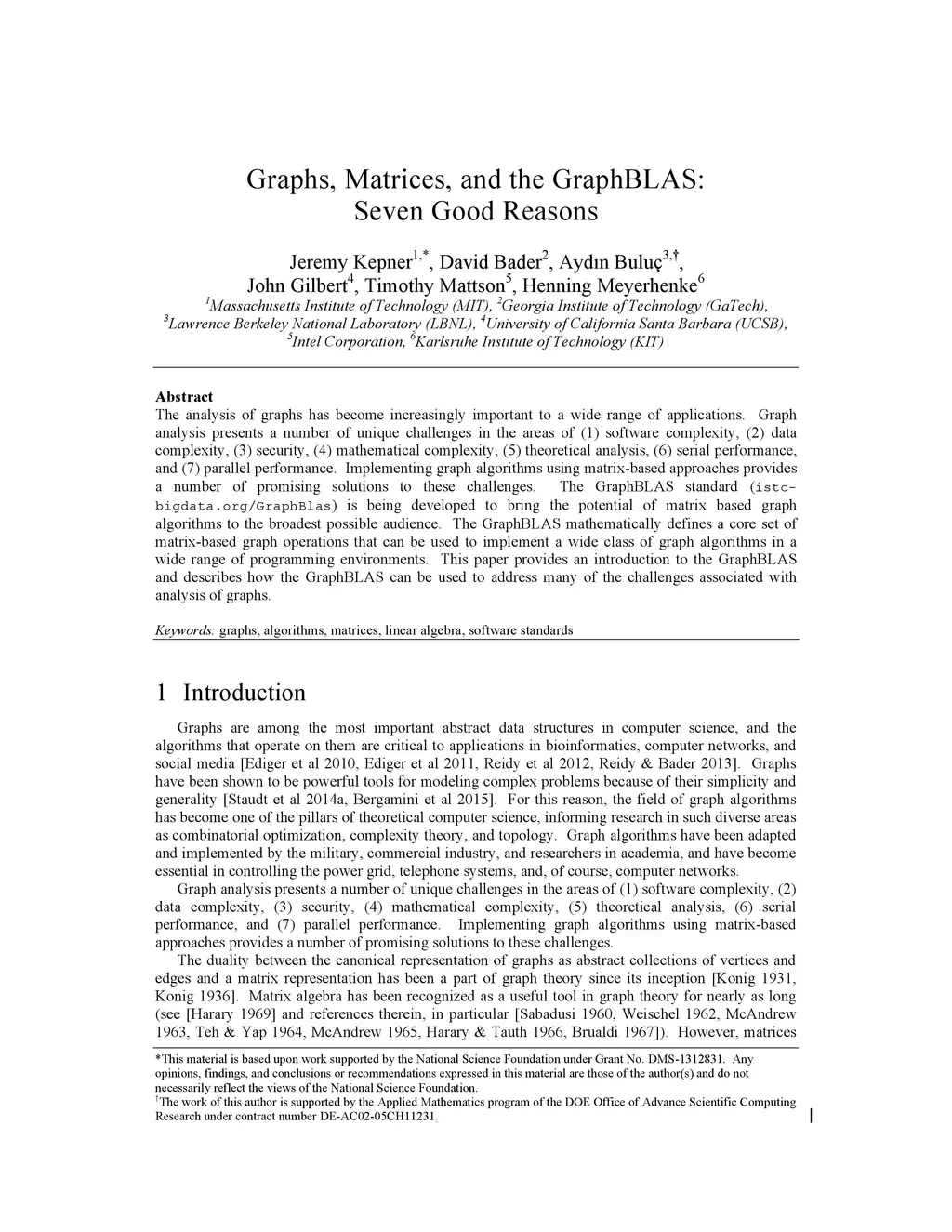 Graphs, Matrices, and the GraphBLAS: Seven Good Reasons

Jeremy Kepner$^{1,*}$, David Bader$^{2}$, Aydın Buluç$^{3,\dagger}$, John Gilbert$^{4}$, Timothy Mattson$^{5}$, Henning Meyerhenke$^{6}$
$^{1}$Massachusetts Institute of Technology (MIT), $^{2}$Georgia Institute of Technology (GaTech), $^{3}$Lawrence Berkeley National Laboratory (LBNL), $^{4}$University of California Santa Barbara (UCSB), $^{5}$Intel Corporation, $^{6}$Karlsruhe Institute of Technology (KIT)

Abstract
The analysis of graphs has become increasingly important to a wide range of applications. Graph analysis presents a number of unique challenges in the areas of (1) software complexity, (2) data complexity, (3) security, (4) mathematical complexity, (5) theoretical analysis, (6) serial performance, and (7) parallel performance. Implementing graph algorithms using matrix-based approaches provides a number of promising solutions to these challenges. The GraphBLAS standard (istc-bigdata.org/GraphBlas) is being developed to bring the potential of matrix based graph algorithms to the broadest possible audience. The GraphBLAS mathematically defines a core set of matrix-based graph operations that can be used to implement a wide class of graph algorithms in a wide range of programming environments. This paper provides an introduction to the GraphBLAS and describes how the GraphBLAS can be used to address many of the challenges associated with analysis of graphs.

Keywords: graphs, algorithms, matrices, linear algebra, software standards

1 Introduction

Graphs are among the most important abstract data structures in computer science, and the algorithms that operate on them are critical to applications in bioinformatics, computer networks, and social media [Ediger et al 2010, Ediger et al 2011, Reidy et al 2012, Reidy & Bader 2013]. Graphs have been shown to be powerful tools for modeling complex problems because of their simplicity and generality [Staudt et al 2014a, Bergamini et al 2015]. For this reason, the field of graph algorithms has become one of the pillars of theoretical computer science, informing research in such diverse areas as combinatorial optimization, complexity theory, and topology. Graph algorithms have been adapted and implemented by the military, commercial industry, and researchers in academia, and have become essential in controlling the power grid, telephone systems, and, of course, computer networks.

Graph analysis presents a number of unique challenges in the areas of (1) software complexity, (2) data complexity, (3) security, (4) mathematical complexity, (5) theoretical analysis, (6) serial performance, and (7) parallel performance. Implementing graph algorithms using matrix-based approaches provides a number of promising solutions to these challenges.

The duality between the canonical representation of graphs as abstract collections of vertices and edges and a matrix representation has been a part of graph theory since its inception [Konig 1931, Konig 1936]. Matrix algebra has been recognized as a useful tool in graph theory for nearly as long (see [Harary 1969] and references therein, in particular [Sabadusi 1960, Weischel 1962, McAndrew 1963, Teh & Yap 1964, McAndrew 1965, Harary & Tauth 1966, Brualdi 1967]). However, matrices

*This material is based upon work supported by the National Science Foundation under Grant No. DMS-1312831. Any opinions, findings, and conclusions or recommendations expressed in this material are those of the author(s) and do not necessarily reflect the views of the National Science Foundation.
$^{\dagger}$The work of this author is supported by the Applied Mathematics program of the DOE Office of Advance Scientific Computing Research under contract number DE-AC02-05CH11231.